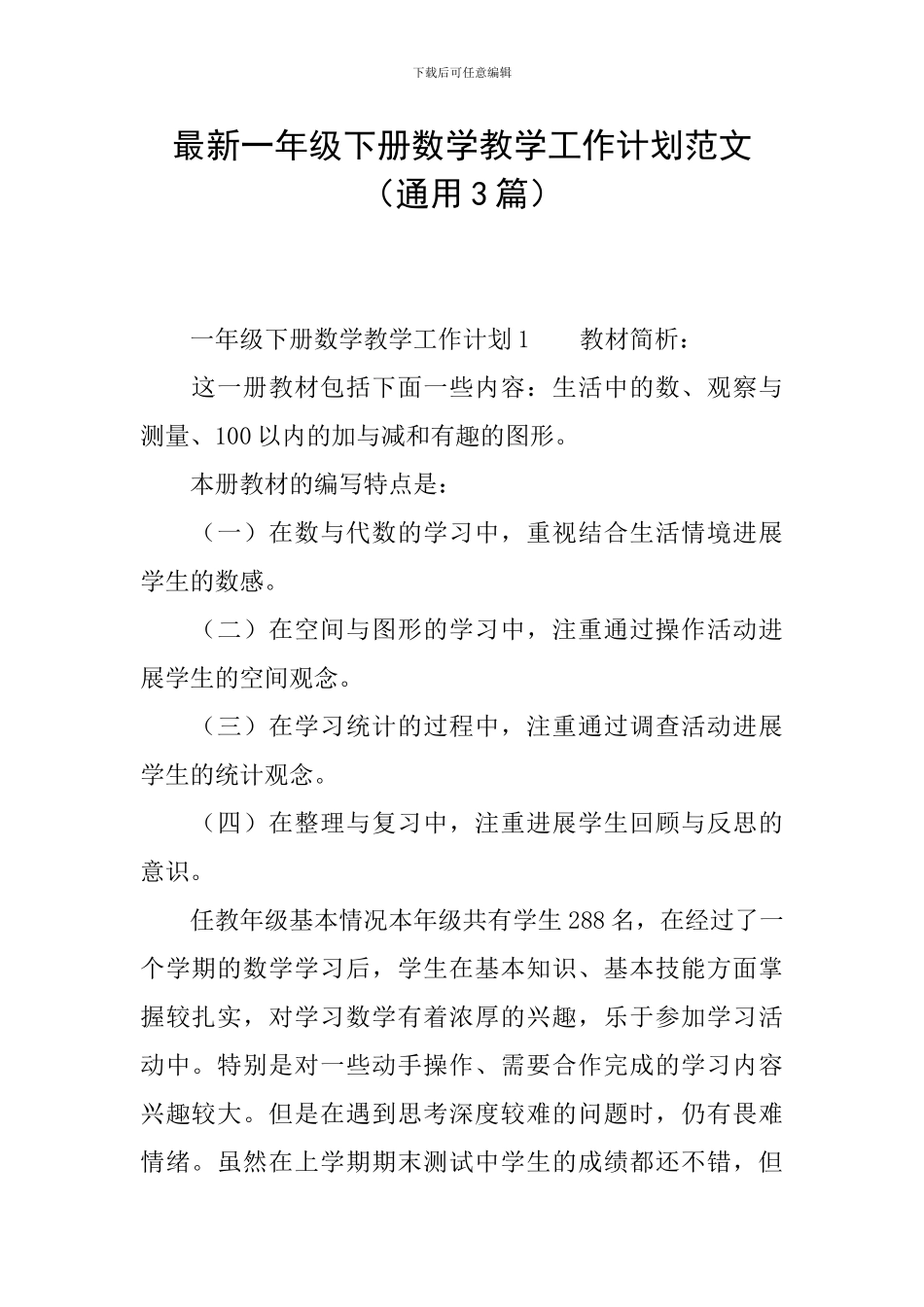 下载后可任意编辑

最新一年级下册数学教学工作计划范文（通用3篇）

一年级下册数学教学工作计划1　　教材简析：

这一册教材包括下面一些内容：生活中的数、观察与测量、100以内的加与减和有趣的图形。

本册教材的编写特点是：

（一）在数与代数的学习中，重视结合生活情境进展学生的数感。

（二）在空间与图形的学习中，注重通过操作活动进展学生的空间观念。

（三）在学习统计的过程中，注重通过调查活动进展学生的统计观念。

（四）在整理与复习中，注重进展学生回顾与反思的意识。

任教年级基本情况本年级共有学生288名，在经过了一个学期的数学学习后，学生在基本知识、基本技能方面掌握较扎实，对学习数学有着浓厚的兴趣，乐于参加学习活动中。特别是对一些动手操作、需要合作完成的学习内容兴趣较大。但是在遇到思考深度较难的问题时，仍有畏难情绪。虽然在上学期期末测试中学生的成绩都还不错，但